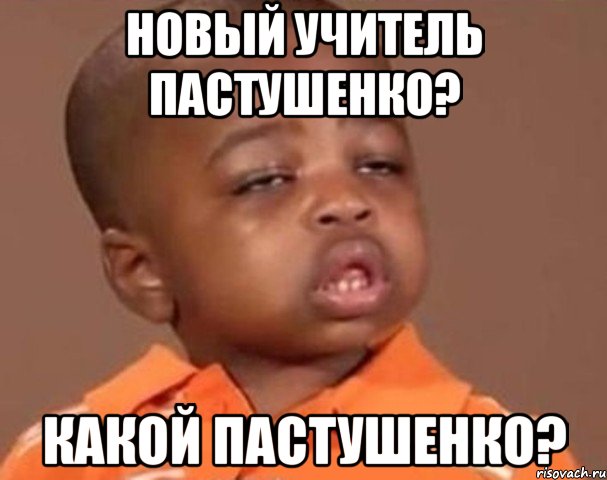 НОВЫЙ УЧИТЕЛЬ ПАСТУШЕНКО?

КАКОЙ ПАСТУШЕНКО?

risovach.ru